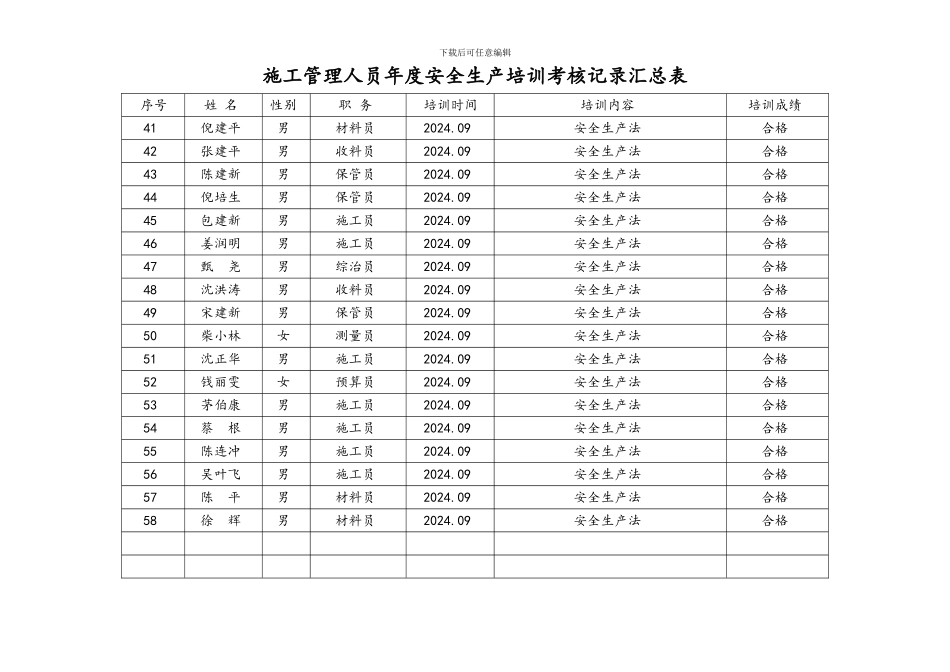 下载后可任意编辑

施工管理人员年度安全生产培训考核记录汇总表

| 序号 | 姓 名 | 性别 | 职 务 | 培训时间 | 培训内容 | 培训成绩 |
|---|---|---|---|---|---|---|
| 41 | 倪建平 | 男 | 材料员 | 2024.09 | 安全生产法 | 合格 |
| 42 | 张建平 | 男 | 收料员 | 2024.09 | 安全生产法 | 合格 |
| 43 | 陈建新 | 男 | 保管员 | 2024.09 | 安全生产法 | 合格 |
| 44 | 倪培生 | 男 | 保管员 | 2024.09 | 安全生产法 | 合格 |
| 45 | 包建新 | 男 | 施工员 | 2024.09 | 安全生产法 | 合格 |
| 46 | 姜润明 | 男 | 施工员 | 2024.09 | 安全生产法 | 合格 |
| 47 | 甄 尧 | 男 | 综治员 | 2024.09 | 安全生产法 | 合格 |
| 48 | 沈洪涛 | 男 | 收料员 | 2024.09 | 安全生产法 | 合格 |
| 49 | 宋建新 | 男 | 保管员 | 2024.09 | 安全生产法 | 合格 |
| 50 | 柴小林 | 女 | 测量员 | 2024.09 | 安全生产法 | 合格 |
| 51 | 沈正华 | 男 | 施工员 | 2024.09 | 安全生产法 | 合格 |
| 52 | 钱丽雯 | 女 | 预算员 | 2024.09 | 安全生产法 | 合格 |
| 53 | 茅伯康 | 男 | 施工员 | 2024.09 | 安全生产法 | 合格 |
| 54 | 蔡 根 | 男 | 施工员 | 2024.09 | 安全生产法 | 合格 |
| 55 | 陈连冲 | 男 | 施工员 | 2024.09 | 安全生产法 | 合格 |
| 56 | 吴叶飞 | 男 | 施工员 | 2024.09 | 安全生产法 | 合格 |
| 57 | 陈 平 | 男 | 材料员 | 2024.09 | 安全生产法 | 合格 |
| 58 | 徐 辉 | 男 | 材料员 | 2024.09 | 安全生产法 | 合格 |
| | | | | | | |
| | | | | | | |